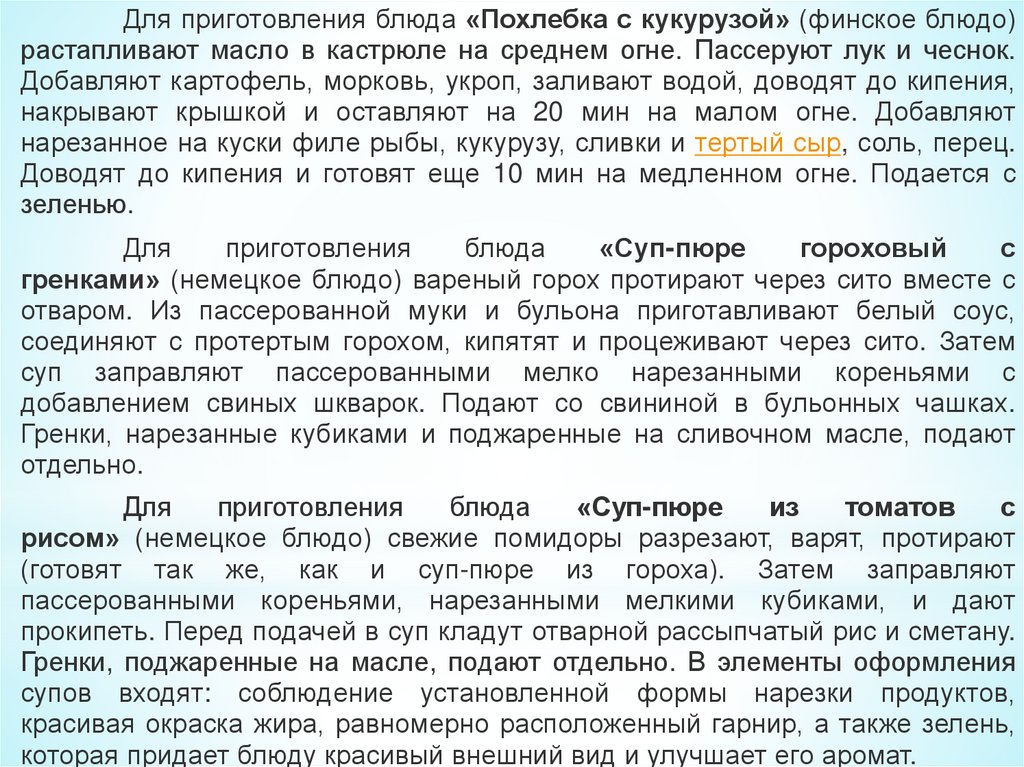 Для приготовления блюда «Похлебка с кукурузой» (финское блюдо) растапливают масло в кастрюле на среднем огне. Пассеруют лук и чеснок. Добавляют картофель, морковь, укроп, заливают водой, доводят до кипения, накрывают крышкой и оставляют на 20 мин на малом огне. Добавляют нарезанное на куски филе рыбы, кукурузу, сливки и тертый сыр, соль, перец. Доводят до кипения и готовят еще 10 мин на медленном огне. Подается с зеленью.

Для приготовления блюда «Суп-пюре гороховый с гренками» (немецкое блюдо) вареный горох протирают через сито вместе с отваром. Из пассерованной муки и бульона приготавливают белый соус, соединяют с протертым горохом, кипятят и процеживают через сито. Затем суп заправляют пассерованными мелко нарезанными кореньями с добавлением свиных шкварок. Подают со свининой в бульонных чашках. Гренки, нарезанные кубиками и поджаренные на сливочном масле, подают отдельно.

Для приготовления блюда «Суп-пюре из томатов с рисом» (немецкое блюдо) свежие помидоры разрезают, варят, протирают (готовят так же, как и суп-пюре из гороха). Затем заправляют пассерованными кореньями, нарезанными мелкими кубиками, и дают прокипеть. Перед подачей в суп кладут отварной рассыпчатый рис и сметану. Гренки, поджаренные на масле, подают отдельно. В элементы оформления супов входят: соблюдение установленной формы нарезки продуктов, красивая окраска жира, равномерно расположенный гарнир, а также зелень, которая придает блюду красивый внешний вид и улучшает его аромат.